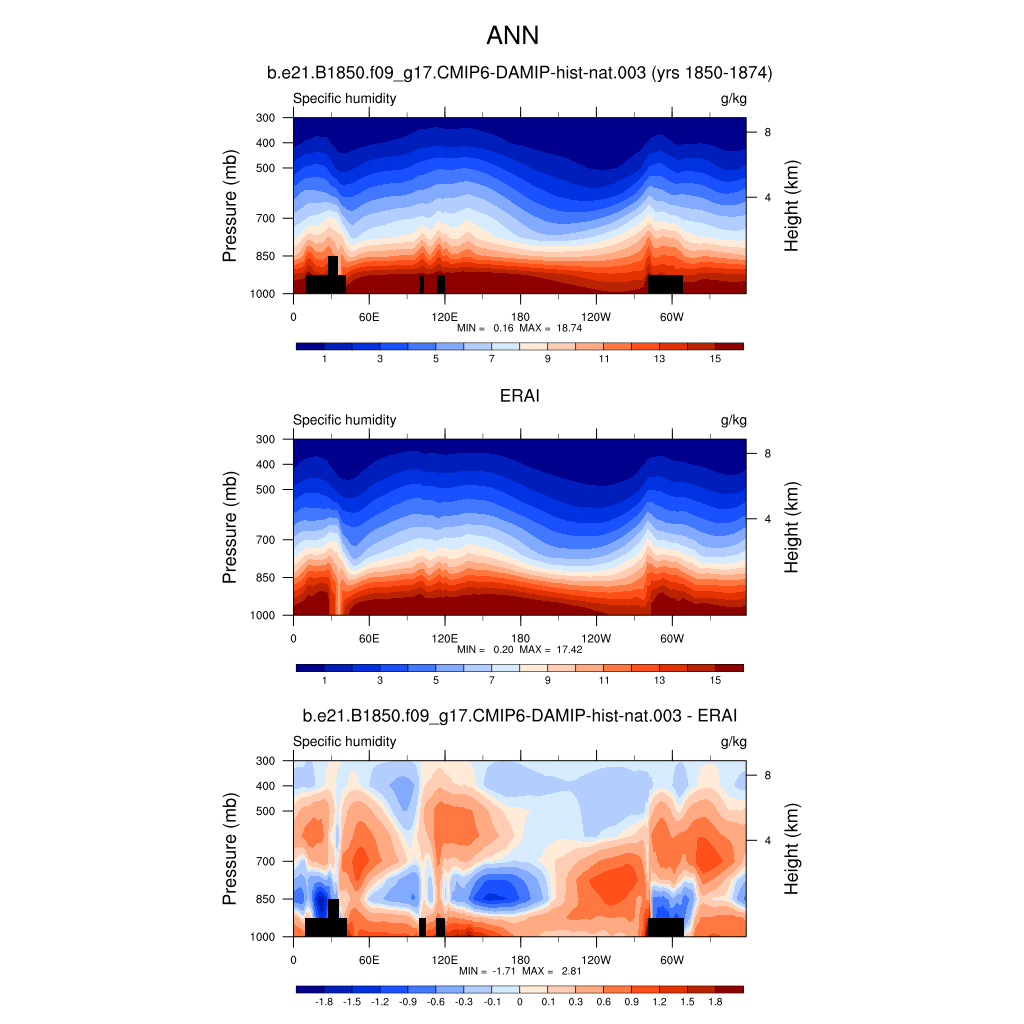 ANN

b.e21.B1850.f09_g17.CMIP6-DAMIP-hist-nat.003 (yrs 1850-1874)

Specific humidity

g/kg

Pressure (mb)

300
400
500
700
850
1000

Height (km)

8
4

0
60E
120E
180
120W
60W

MIN = 0.16 MAX = 18.74

1 3 5 7 9 11 13 15

ERAI

Specific humidity

g/kg

Pressure (mb)

300
400
500
700
850
1000

Height (km)

8
4

0
60E
120E
180
120W
60W

MIN = 0.20 MAX = 17.42

1 3 5 7 9 11 13 15

b.e21.B1850.f09_g17.CMIP6-DAMIP-hist-nat.003 - ERAI

Specific humidity

g/kg

Pressure (mb)

300
400
500
700
850
1000

Height (km)

8
4

0
60E
120E
180
120W
60W

MIN = -1.71 MAX = 2.81

-1.8 -1.5 -1.2 -0.9 -0.6 -0.3 -0.1 0 0.1 0.3 0.6 0.9 1.2 1.5 1.8